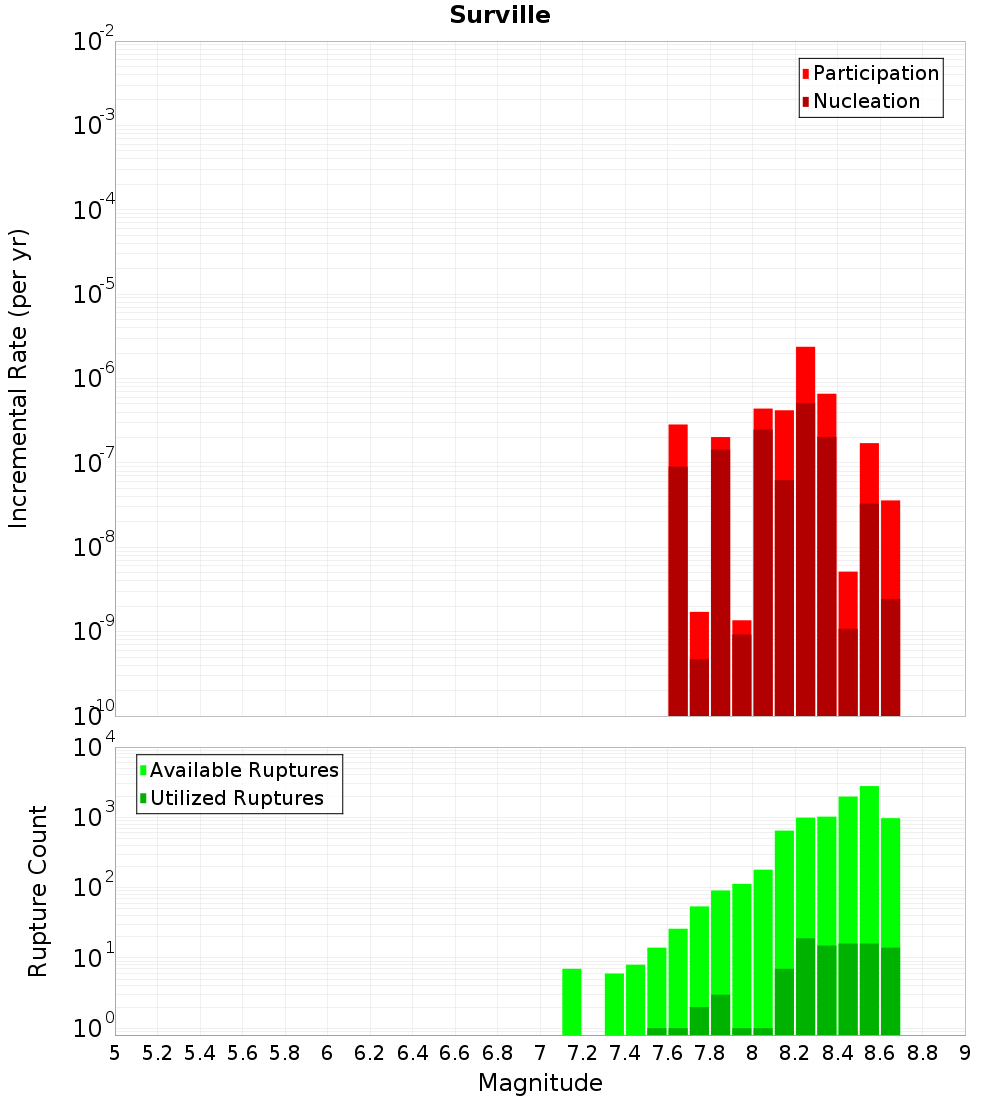 Surville

Participation
Nucleation

Incremental Rate (per yr)

$10^{-2}$
$10^{-3}$
$10^{-4}$
$10^{-5}$
$10^{-6}$
$10^{-7}$
$10^{-8}$
$10^{-9}$
$10^{-10}$

Available Ruptures
Utilized Ruptures

Rupture Count

$10^{4}$
$10^{3}$
$10^{2}$
$10^{1}$
$10^{0}$

5 5.2 5.4 5.6 5.8 6 6.2 6.4 6.6 6.8 7 7.2 7.4 7.6 7.8 8 8.2 8.4 8.6 8.8 9

Magnitude